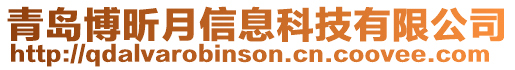 青岛博昕月信息科技有限公司
http://qdalvarobinson.cn.coovee.com